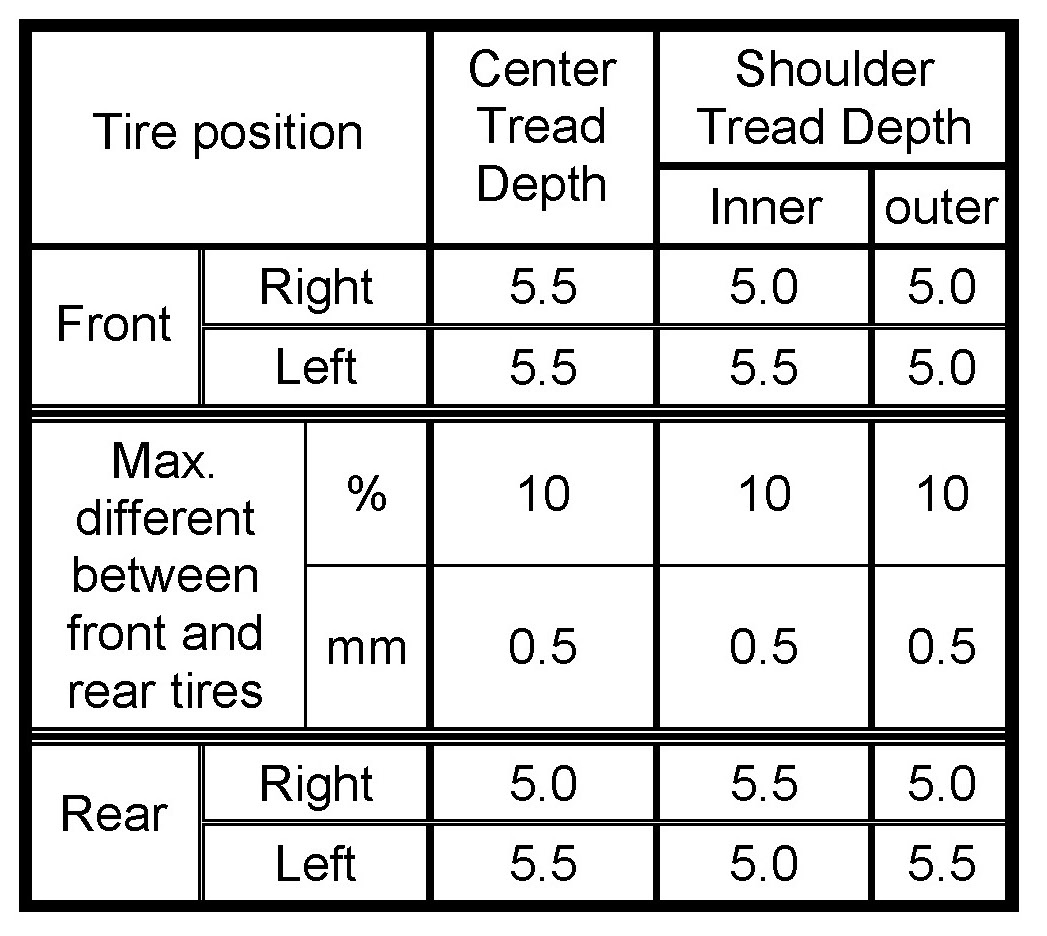 | Tire position | | Center Tread Depth | Shoulder Tread Depth Inner | Shoulder Tread Depth outer |
|---|---|---|---|---|
| Front | Right | 5.5 | 5.0 | 5.0 |
| Front | Left | 5.5 | 5.5 | 5.0 |
| Max. different between front and rear tires | % | 10 | 10 | 10 |
| Max. different between front and rear tires | mm | 0.5 | 0.5 | 0.5 |
| Rear | Right | 5.0 | 5.5 | 5.0 |
| Rear | Left | 5.5 | 5.0 | 5.5 |